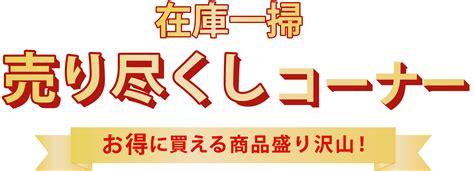 在庫一掃

売り尽くしコーナー

お得に買える商品盛り沢山！